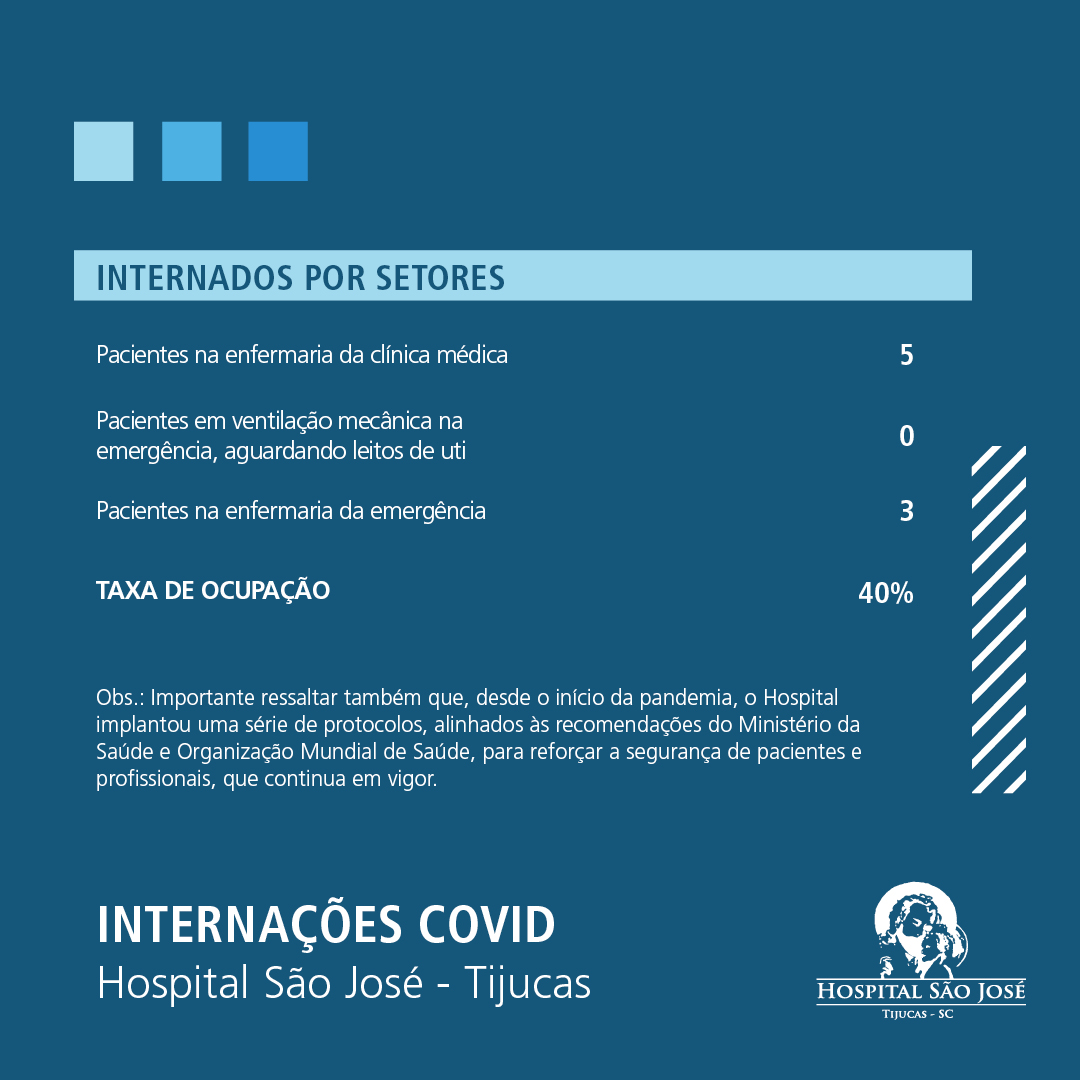 INTERNADOS POR SETORES

| | |
|---|---|
| Pacientes na enfermaria da clínica médica | 5 |
| Pacientes em ventilação mecânica na emergência, aguardando leitos de uti | 0 |
| Pacientes na enfermaria da emergência | 3 |
| TAXA DE OCUPAÇÃO | 40% |

Obs.: Importante ressaltar também que, desde o início da pandemia, o Hospital implantou uma série de protocolos, alinhados às recomendações do Ministério da Saúde e Organização Mundial de Saúde, para reforçar a segurança de pacientes e profissionais, que continua em vigor.

INTERNAÇÕES COVID
Hospital São José - Tijucas

HOSPITAL SÃO JOSÉ
TIJUCAS - SC